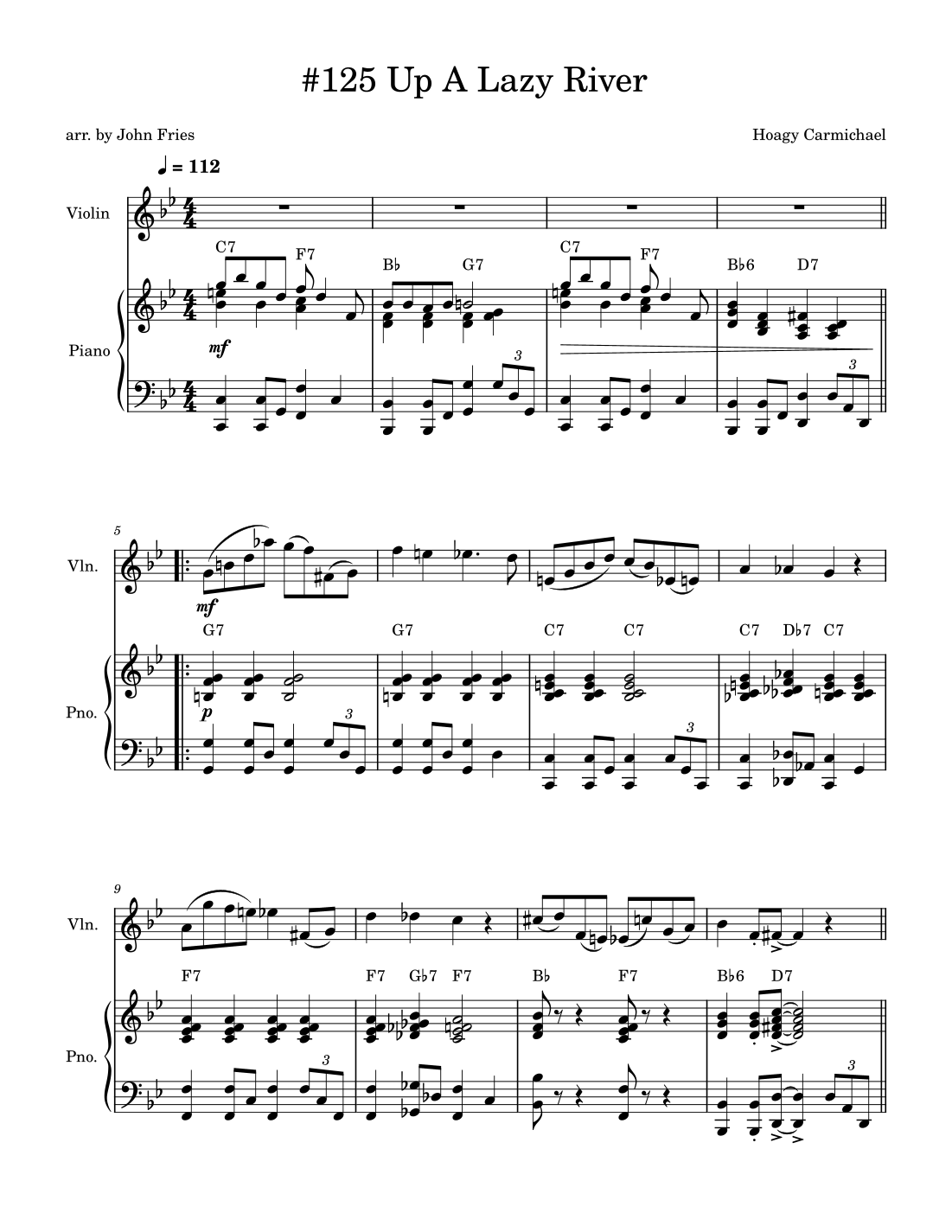 #125 Up A Lazy River

arr. by John Fries

Hoagy Carmichael

♩ = 112

Violin

C7 F7 B♭ G7 C7 F7 B♭6 D7

Piano

mf

3

3

5

Vln.

mf

G7 G7 C7 C7 C7 D♭7 C7

Pno.

p

3

3

9

Vln.

F7 F7 G♭7 F7 B♭ F7 B♭6 D7

Pno.

3

3